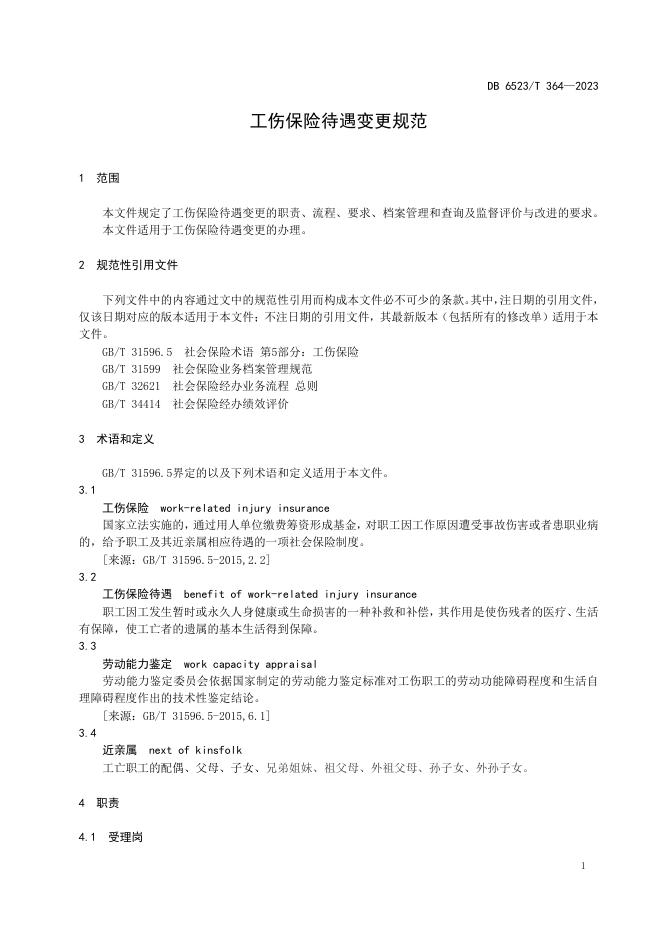 DB 6523/T 364—2023

工伤保险待遇变更规范

1 范围

本文件规定了工伤保险待遇变更的职责、流程、要求、档案管理和查询及监督评价与改进的要求。
本文件适用于工伤保险待遇变更的办理。

2 规范性引用文件

下列文件中的内容通过文中的规范性引用而构成本文件必不可少的条款。其中，注日期的引用文件，仅该日期对应的版本适用于本文件；不注日期的引用文件，其最新版本（包括所有的修改单）适用于本文件。

GB/T 31596.5 社会保险术语 第5部分：工伤保险
GB/T 31599 社会保险业务档案管理规范
GB/T 32621 社会保险经办业务流程 总则
GB/T 34414 社会保险经办绩效评价

3 术语和定义

GB/T 31596.5界定的以及下列术语和定义适用于本文件。

3.1
工伤保险 work-related injury insurance
国家立法实施的，通过用人单位缴费筹资形成基金，对职工因工作原因遭受事故伤害或者患职业病的，给予职工及其近亲属相应待遇的一项社会保险制度。
[来源：GB/T 31596.5-2015,2.2]

3.2
工伤保险待遇 benefit of work-related injury insurance
职工因工发生暂时或永久人身健康或生命损害的一种补救和补偿，其作用是使伤残者的医疗、生活有保障，使工亡者的遗属的基本生活得到保障。

3.3
劳动能力鉴定 work capacity appraisal
劳动能力鉴定委员会依据国家制定的劳动能力鉴定标准对工伤职工的劳动功能障碍程度和生活自理障碍程度作出的技术性鉴定结论。
[来源：GB/T 31596.5-2015,6.1]

3.4
近亲属 next of kinsfolk
工亡职工的配偶、父母、子女、兄弟姐妹、祖父母、外祖父母、孙子女、外孙子女。

4 职责

4.1 受理岗

1